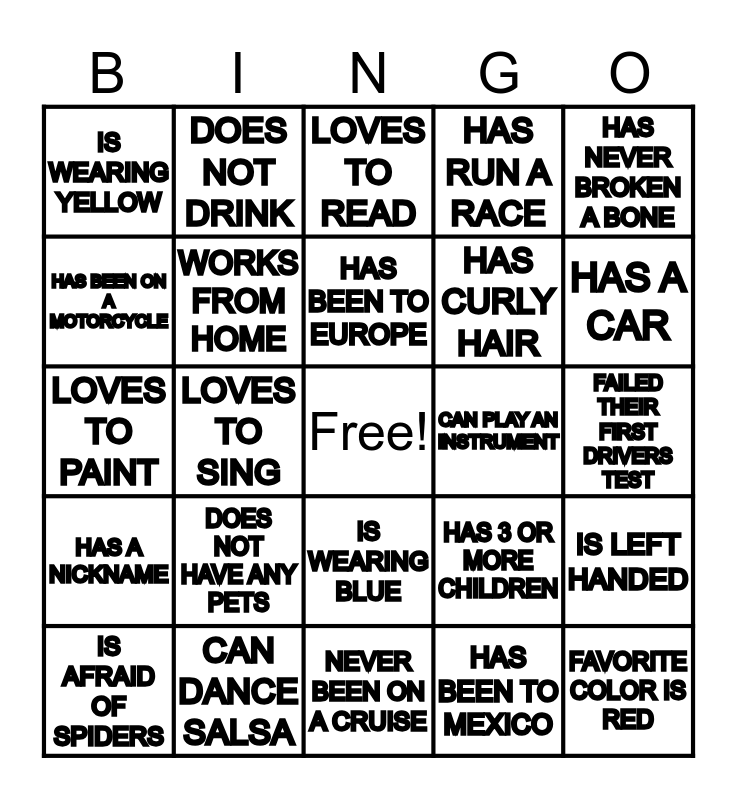 | B | I | N | G | O |
|---|---|---|---|---|
| IS WEARING YELLOW | DOES NOT DRINK | LOVES TO READ | HAS RUN A RACE | HAS NEVER BROKEN A BONE |
| HAS BEEN ON A MOTORCYCLE | WORKS FROM HOME | HAS BEEN TO EUROPE | HAS CURLY HAIR | HAS A CAR |
| LOVES TO PAINT | LOVES TO SING | Free! | CAN PLAY AN INSTRUMENT | FAILED THEIR FIRST DRIVERS TEST |
| HAS A NICKNAME | DOES NOT HAVE ANY PETS | IS WEARING BLUE | HAS 3 OR MORE CHILDREN | IS LEFT HANDED |
| IS AFRAID OF SPIDERS | CAN DANCE SALSA | NEVER BEEN ON A CRUISE | HAS BEEN TO MEXICO | FAVORITE COLOR IS RED |